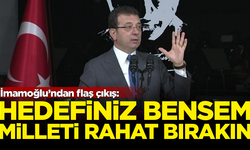 İmamoğlu'ndan flaş çıkış:
HEDEFİNİZ BENSEM
MİLLETİ RAHAT BIRAKIN